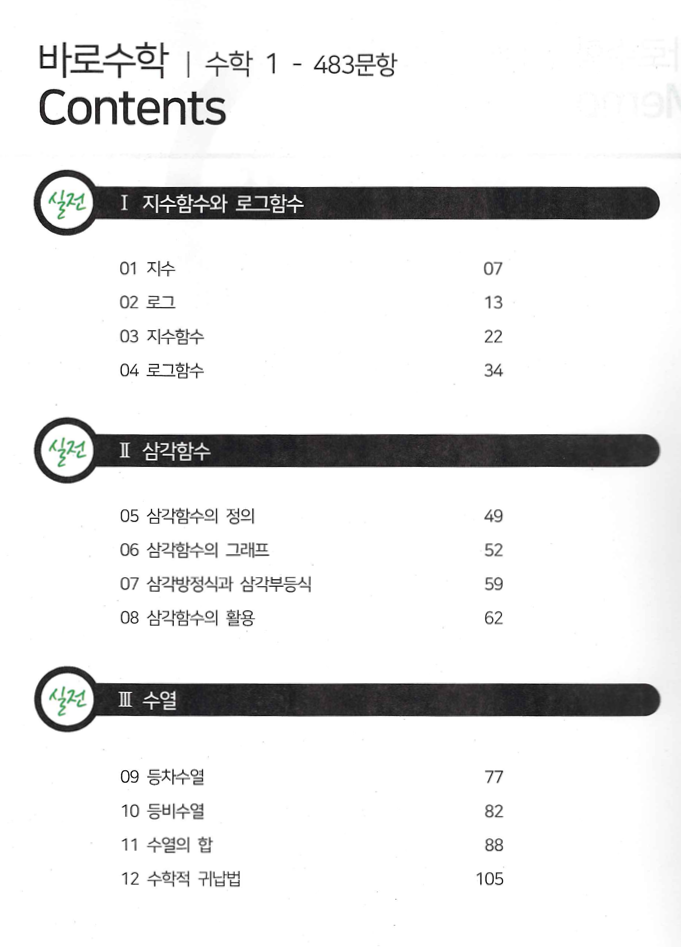 바로수학 | 수학 1 - 483문항
Contents

실전 Ⅰ 지수함수와 로그함수

01 지수 07
02 로그 13
03 지수함수 22
04 로그함수 34

실전 Ⅱ 삼각함수

05 삼각함수의 정의 49
06 삼각함수의 그래프 52
07 삼각방정식과 삼각부등식 59
08 삼각함수의 활용 62

실전 Ⅲ 수열

09 등차수열 77
10 등비수열 82
11 수열의 합 88
12 수학적 귀납법 105